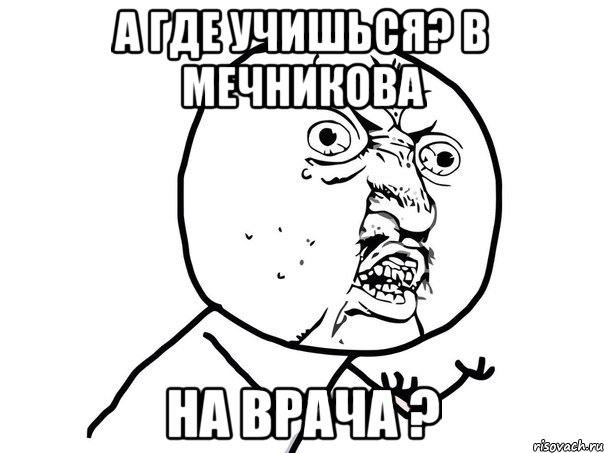 А ГДЕ УЧИШЬСЯ? В МЕЧНИКОВА

НА ВРАЧА ?

risovach.ru